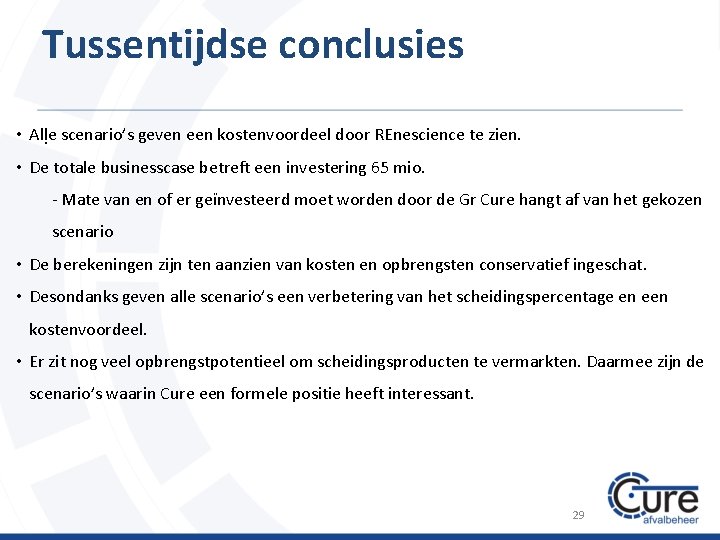 Tussentijdse conclusies

• Alle scenario's geven een kostenvoordeel door REnescience te zien.

• De totale businesscase betreft een investering 65 mio.

- Mate van en of er geïnvesteerd moet worden door de Gr Cure hangt af van het gekozen scenario

• De berekeningen zijn ten aanzien van kosten en opbrengsten conservatief ingeschat.

• Desondanks geven alle scenario's een verbetering van het scheidingspercentage en een kostenvoordeel.

• Er zit nog veel opbrengstpotentieel om scheidingsproducten te vermarkten. Daarmee zijn de scenario's waarin Cure een formele positie heeft interessant.

29

Cure afvalbeheer